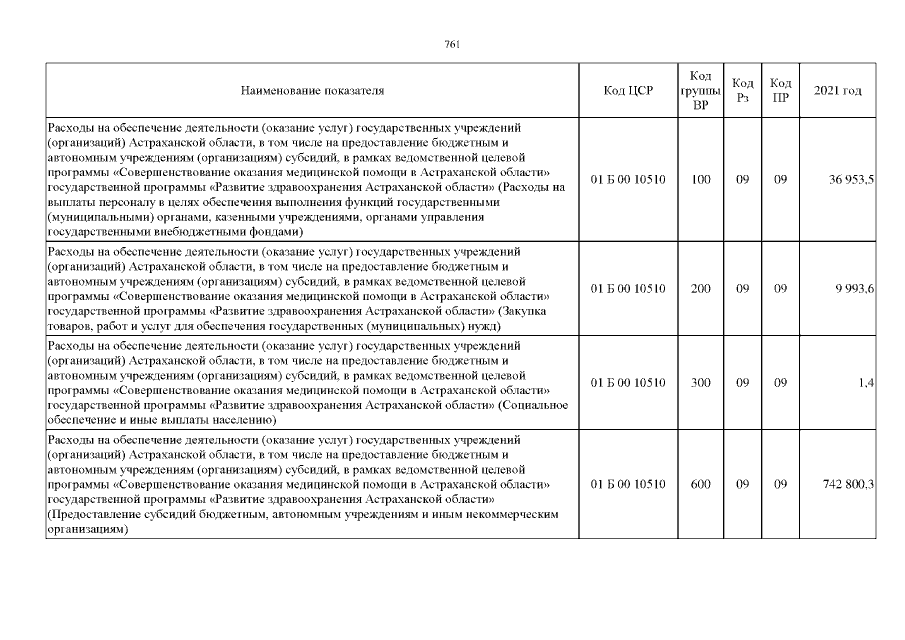 761

| Наименование показателя | Код ЦСР | Код группы ВР | Код Рз | Код ПР | 2021 год |
|---|---|---|---|---|---|
| Расходы на обеспечение деятельности (оказание услуг) государственных учреждений (организаций) Астраханской области, в том числе на предоставление бюджетным и автономным учреждениям (организациям) субсидий, в рамках ведомственной целевой программы «Совершенствование оказания медицинской помощи в Астраханской области» государственной программы «Развитие здравоохранения Астраханской области» (Расходы на выплаты персоналу в целях обеспечения выполнения функций государственными (муниципальными) органами, казенными учреждениями, органами управления государственными внебюджетными фондами) | 01 Б 00 10510 | 100 | 09 | 09 | 36 953,5 |
| Расходы на обеспечение деятельности (оказание услуг) государственных учреждений (организаций) Астраханской области, в том числе на предоставление бюджетным и автономным учреждениям (организациям) субсидий, в рамках ведомственной целевой программы «Совершенствование оказания медицинской помощи в Астраханской области» государственной программы «Развитие здравоохранения Астраханской области» (Закупка товаров, работ и услуг для обеспечения государственных (муниципальных) нужд) | 01 Б 00 10510 | 200 | 09 | 09 | 9 993,6 |
| Расходы на обеспечение деятельности (оказание услуг) государственных учреждений (организаций) Астраханской области, в том числе на предоставление бюджетным и автономным учреждениям (организациям) субсидий, в рамках ведомственной целевой программы «Совершенствование оказания медицинской помощи в Астраханской области» государственной программы «Развитие здравоохранения Астраханской области» (Социальное обеспечение и иные выплаты населению) | 01 Б 00 10510 | 300 | 09 | 09 | 1,4 |
| Расходы на обеспечение деятельности (оказание услуг) государственных учреждений (организаций) Астраханской области, в том числе на предоставление бюджетным и автономным учреждениям (организациям) субсидий, в рамках ведомственной целевой программы «Совершенствование оказания медицинской помощи в Астраханской области» государственной программы «Развитие здравоохранения Астраханской области» (Предоставление субсидий бюджетным, автономным учреждениям и иным некоммерческим организациям) | 01 Б 00 10510 | 600 | 09 | 09 | 742 800,3 |